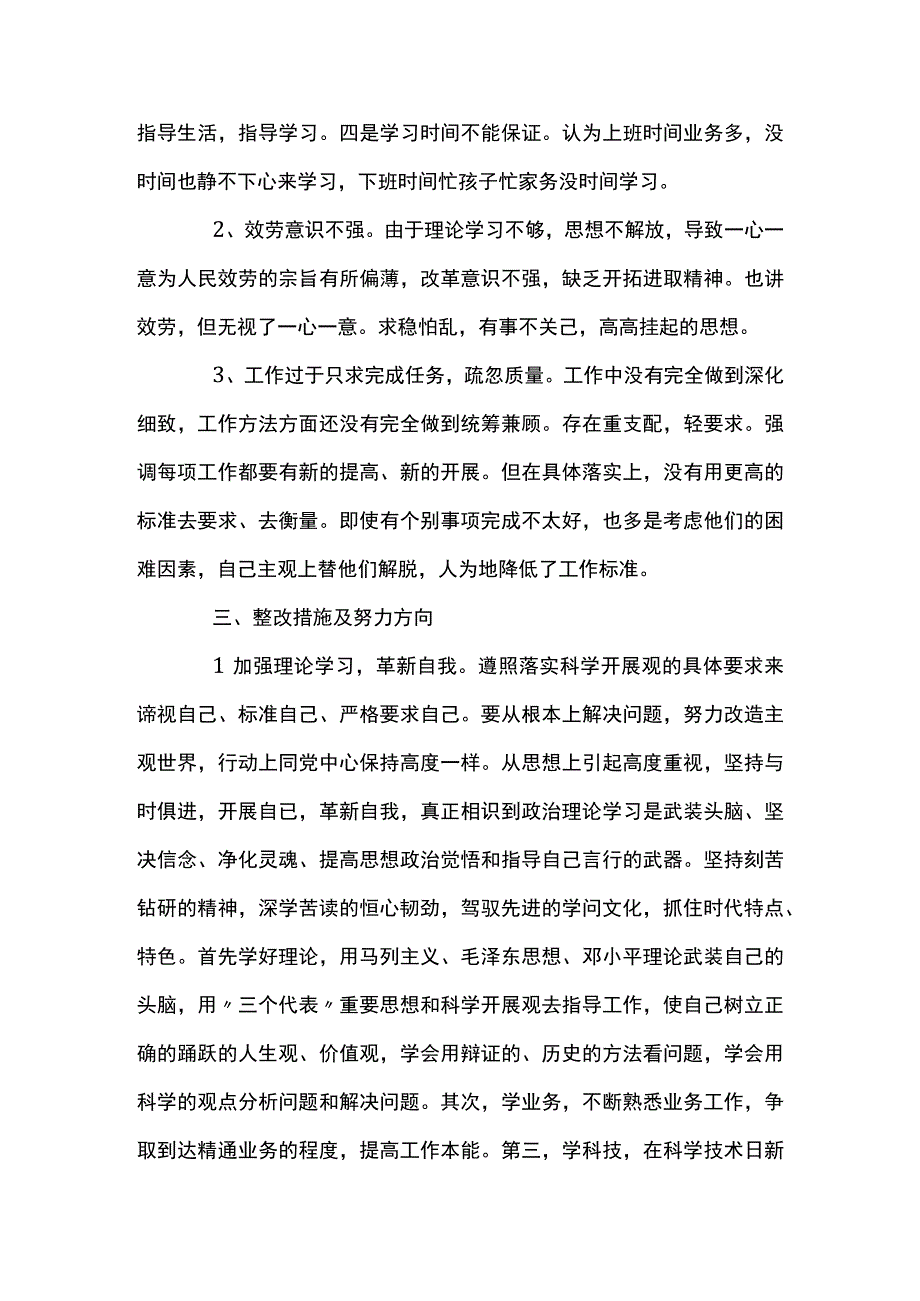 指导生活，指导学习。四是学习时间不能保证。认为上班时间业务多，没时间也静不下心来学习，下班时间忙孩子忙家务没时间学习。

2、效劳意识不强。由于理论学习不够，思想不解放，导致一心一意为人民效劳的宗旨有所偏薄，改革意识不强，缺乏开拓进取精神。也讲效劳，但无视了一心一意。求稳怕乱，有事不关己，高高挂起的思想。

3、工作过于只求完成任务，疏忽质量。工作中没有完全做到深化细致，工作方法方面还没有完全做到统筹兼顾。存在重支配，轻要求。强调每项工作都要有新的提高、新的开展。但在具体落实上，没有用更高的标准去要求、去衡量。即使有个别事项完成不太好，也多是考虑他们的困难因素，自己主观上替他们解脱，人为地降低了工作标准。

三、整改措施及努力方向

1 加强理论学习，革新自我。遵照落实科学开展观的具体要求来谛视自己、标准自己、严格要求自己。要从根本上解决问题，努力改造主观世界，行动上同党中心保持高度一样。从思想上引起高度重视，坚持与时俱进，开展自己，革新自我，真正相识到政治理论学习是武装头脑、坚决信念、净化灵魂、提高思想政治觉悟和指导自己言行的武器。坚持刻苦钻研的精神，深学苦读的恒心韧劲，驾驭先进的学问文化，抓住时代特点、特色。首先学好理论，用马列主义、毛泽东思想、邓小平理论武装自己的头脑，用〃三个代表〃重要思想和科学开展观去指导工作，使自己树立正确的踊跃的人生观、价值观，学会用辩证的、历史的方法看问题，学会用科学的观点分析问题和解决问题。其次，学业务，不断熟悉业务工作，争取到达精通业务的程度，提高工作本能。第三，学科技，在科学技术日新